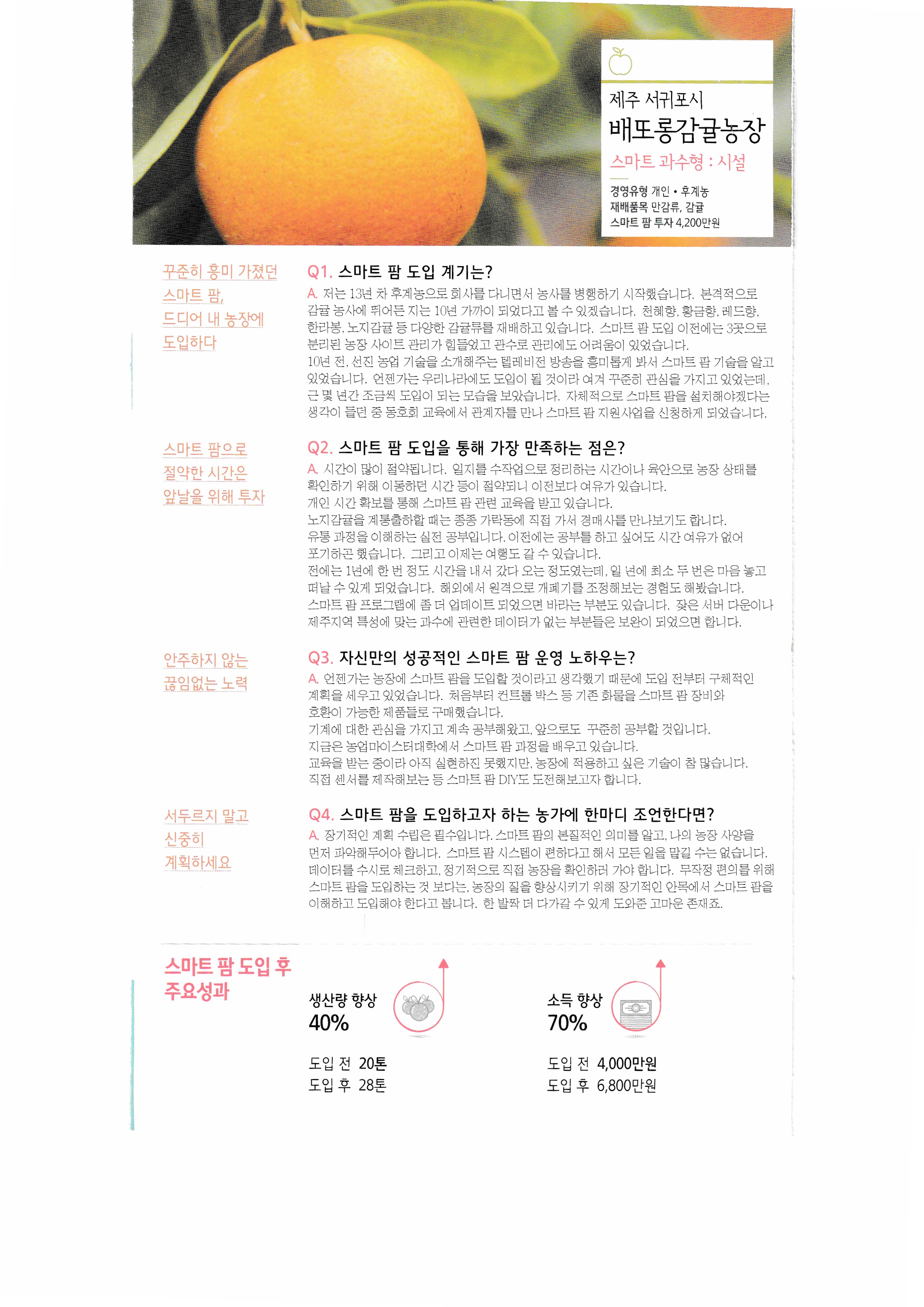 제주 서귀포시
배또롱감귤농장
스마트 과수형 : 시설

경영유형 개인 • 후계농
재배품목 만감류, 감귤
스마트 팜 투자 4,200만원

꾸준히 흥미 가졌던
스마트 팜,
드디어 내 농장에
도입하다

Q1. 스마트 팜 도입 계기는?

A. 저는 13년 차 후계농으로 회사를 다니면서 농사를 병행하기 시작했습니다. 본격적으로 감귤 농사에 뛰어든 지는 10년 가까이 되었다고 볼 수 있겠습니다. 천혜향, 황금향, 레드향, 한라봉, 노지감귤 등 다양한 감귤류를 재배하고 있습니다. 스마트 팜 도입 이전에는 3곳으로 분리된 농장 사이트 관리가 힘들었고 관수로 관리에도 어려움이 있었습니다.
10년 전, 선진 농업 기술을 소개해주는 텔레비전 방송을 흥미롭게 봐서 스마트 팜 기술을 알고 있었습니다. 언젠가는 우리나라에도 도입이 될 것이라 여겨 꾸준히 관심을 가지고 있었는데, 근 몇 년간 조금씩 도입이 되는 모습을 보았습니다. 자체적으로 스마트 팜을 설치해야겠다는 생각이 들던 중 동호회 교육에서 관계자를 만나 스마트 팜 지원사업을 신청하게 되었습니다.

스마트 팜으로
절약한 시간은
앞날을 위해 투자

Q2. 스마트 팜 도입을 통해 가장 만족하는 점은?

A. 시간이 많이 절약됩니다. 일지를 수작업으로 정리하는 시간이나 육안으로 농장 상태를 확인하기 위해 이동하던 시간 등이 절약되니 이전보다 여유가 있습니다.
개인 시간 확보를 통해 스마트 팜 관련 교육을 받고 있습니다.
노지감귤을 계통출하할 때는 종종 가락동에 직접 가서 경매사를 만나보기도 합니다.
유통 과정을 이해하는 실전 공부입니다. 이전에는 공부를 하고 싶어도 시간 여유가 없어 포기하곤 했습니다. 그리고 이제는 여행도 갈 수 있습니다.
전에는 1년에 한 번 정도 시간을 내서 갔다 오는 정도였는데, 일 년에 최소 두 번은 마음 놓고 떠날 수 있게 되었습니다. 해외에서 원격으로 개폐기를 조정해보는 경험도 해봤습니다.
스마트 팜 프로그램에 좀 더 업데이트 되었으면 바라는 부분도 있습니다. 잦은 서버 다운이나 제주지역 특성에 맞는 과수에 관련한 데이터가 없는 부분들은 보완이 되었으면 합니다.

안주하지 않는
끊임없는 노력

Q3. 자신만의 성공적인 스마트 팜 운영 노하우는?

A. 언젠가는 농장에 스마트 팜을 도입할 것이라고 생각했기 때문에 도입 전부터 구체적인 계획을 세우고 있었습니다. 처음부터 컨트롤 박스 등 기존 화물을 스마트 팜 장비와 호환이 가능한 제품들로 구매했습니다.
기계에 대한 관심을 가지고 계속 공부해왔고, 앞으로도 꾸준히 공부할 것입니다.
지금은 농업마이스터대학에서 스마트 팜 과정을 배우고 있습니다.
교육을 받는 중이라 아직 실현하진 못했지만, 농장에 적용하고 싶은 기술이 참 많습니다.
직접 센서를 제작해보는 등 스마트 팜 DIY도 도전해보고자 합니다.

서두르지 말고
신중히
계획하세요

Q4. 스마트 팜을 도입하고자 하는 농가에 한마디 조언한다면?

A. 장기적인 계획 수립은 필수입니다. 스마트 팜의 본질적인 의미를 알고, 나의 농장 사양을 먼저 파악해두어야 합니다. 스마트 팜 시스템이 편하다고 해서 모든 일을 맡길 수는 없습니다. 데이터를 수시로 체크하고, 정기적으로 직접 농장을 확인하러 가야 합니다. 무작정 편의를 위해 스마트 팜을 도입하는 것 보다는, 농장의 질을 향상시키기 위해 장기적인 안목에서 스마트 팜을 이해하고 도입해야 한다고 봅니다. 한 발짝 더 다가갈 수 있게 도와준 고마운 존재죠.

스마트 팜 도입 후
주요성과

생산량 향상
40%

도입 전 20톤
도입 후 28톤

소득 향상
70%

도입 전 4,000만원
도입 후 6,800만원